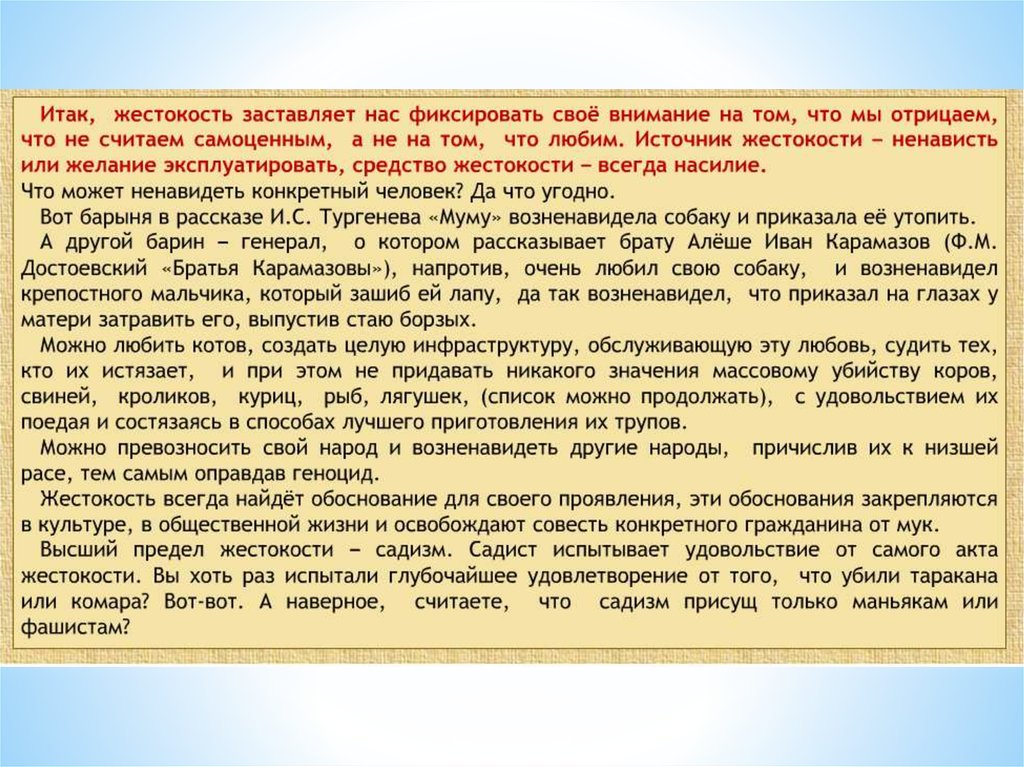 Итак, жестокость заставляет нас фиксировать своё внимание на том, что мы отрицаем, что не считаем самоценным, а не на том, что любим. Источник жестокости – ненависть или желание эксплуатировать, средство жестокости – всегда насилие.
Что может ненавидеть конкретный человек? Да что угодно.

Вот барыня в рассказе И.С. Тургенева «Муму» возненавидела собаку и приказала её утопить.

А другой барин – генерал, о котором рассказывает брату Алёше Иван Карамазов (Ф.М. Достоевский «Братья Карамазовы»), напротив, очень любил свою собаку, и возненавидел крепостного мальчика, который зашиб ей лапу, да так возненавидел, что приказал на глазах у матери затравить его, выпустив стаю борзых.

Можно любить котов, создать целую инфраструктуру, обслуживающую эту любовь, судить тех, кто их истязает, и при этом не придавать никакого значения массовому убийству коров, свиней, кроликов, куриц, рыб, лягушек, (список можно продолжать), с удовольствием их поедая и состязаясь в способах лучшего приготовления их трупов.

Можно превозносить свой народ и возненавидеть другие народы, причислив их к низшей расе, тем самым оправдав геноцид.

Жестокость всегда найдёт обоснование для своего проявления, эти обоснования закрепляются в культуре, в общественной жизни и освобождают совесть конкретного гражданина от мук.

Высший предел жестокости – садизм. Садист испытывает удовольствие от самого акта жестокости. Вы хоть раз испытали глубочайшее удовлетворение от того, что убили таракана или комара? Вот-вот. А наверное, считаете, что садизм присущ только маньякам или фашистам?